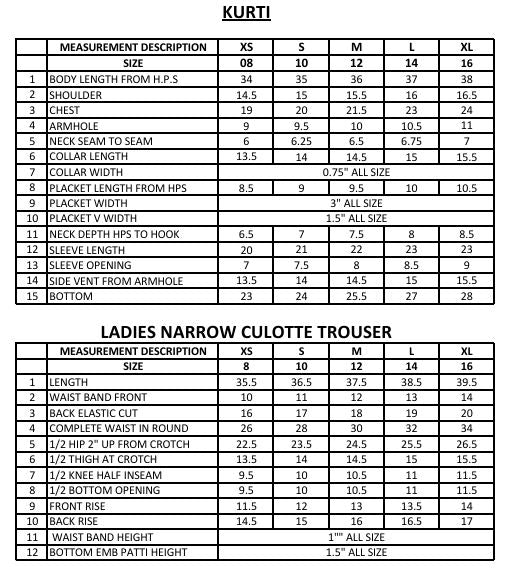 KURTI

| | MEASUREMENT DESCRIPTION | XS | S | M | L | XL |
|---|---|---|---|---|---|---|
| | SIZE | 08 | 10 | 12 | 14 | 16 |
| 1 | BODY LENGTH FROM H.P.S | 34 | 35 | 36 | 37 | 38 |
| 2 | SHOULDER | 14.5 | 15 | 15.5 | 16 | 16.5 |
| 3 | CHEST | 19 | 20 | 21.5 | 23 | 24 |
| 4 | ARMHOLE | 9 | 9.5 | 10 | 10.5 | 11 |
| 5 | NECK SEAM TO SEAM | 6 | 6.25 | 6.5 | 6.75 | 7 |
| 6 | COLLAR LENGTH | 13.5 | 14 | 14.5 | 15 | 15.5 |
| 7 | COLLAR WIDTH | 0.75" ALL SIZE | | | | |
| 8 | PLACKET LENGTH FROM HPS | 8.5 | 9 | 9.5 | 10 | 10.5 |
| 9 | PLACKET WIDTH | 3" ALL SIZE | | | | |
| 10 | PLACKET V WIDTH | 1.5" ALL SIZE | | | | |
| 11 | NECK DEPTH HPS TO HOOK | 6.5 | 7 | 7.5 | 8 | 8.5 |
| 12 | SLEEVE LENGTH | 20 | 21 | 22 | 23 | 23 |
| 13 | SLEEVE OPENING | 7 | 7.5 | 8 | 8.5 | 9 |
| 14 | SIDE VENT FROM ARMHOLE | 13.5 | 14 | 14.5 | 15 | 15.5 |
| 15 | BOTTOM | 23 | 24 | 25.5 | 27 | 28 |

LADIES NARROW CULOTTE TROUSER

| | MEASUREMENT DESCRIPTION | XS | S | M | L | XL |
|---|---|---|---|---|---|---|
| | SIZE | 8 | 10 | 12 | 14 | 16 |
| 1 | LENGTH | 35.5 | 36.5 | 37.5 | 38.5 | 39.5 |
| 2 | WAIST BAND FRONT | 10 | 11 | 12 | 13 | 14 |
| 3 | BACK ELASTIC CUT | 16 | 17 | 18 | 19 | 20 |
| 4 | COMPLETE WAIST IN ROUND | 26 | 28 | 30 | 32 | 34 |
| 5 | 1/2 HIP 2" UP FROM CROTCH | 22.5 | 23.5 | 24.5 | 25.5 | 26.5 |
| 6 | 1/2 THIGH AT CROTCH | 13.5 | 14 | 14.5 | 15 | 15.5 |
| 7 | 1/2 KNEE HALF INSEAM | 9.5 | 10 | 10.5 | 11 | 11.5 |
| 8 | 1/2 BOTTOM OPENING | 9.5 | 10 | 10.5 | 11 | 11.5 |
| 9 | FRONT RISE | 11.5 | 12 | 13 | 13.5 | 14 |
| 10 | BACK RISE | 14.5 | 15 | 16 | 16.5 | 17 |
| 11 | WAIST BAND HEIGHT | 1"" ALL SIZE | | | | |
| 12 | BOTTOM EMB PATTI HEIGHT | 1.5" ALL SIZE | | | | |